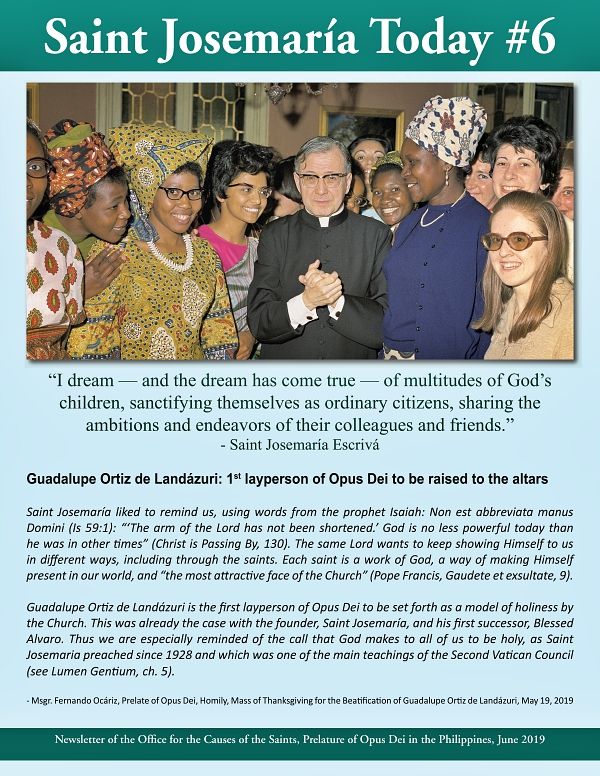 Saint Josemaría Today #6

“I dream — and the dream has come true — of multitudes of God’s children, sanctifying themselves as ordinary citizens, sharing the ambitions and endeavors of their colleagues and friends.”
- Saint Josemaría Escrivá

Guadalupe Ortiz de Landázuri: 1$^{st}$ layperson of Opus Dei to be raised to the altars

Saint Josemaría liked to remind us, using words from the prophet Isaiah: Non est abbreviata manus Domini (Is 59:1): “‘The arm of the Lord has not been shortened.’ God is no less powerful today than he was in other times” (Christ is Passing By, 130). The same Lord wants to keep showing Himself to us in different ways, including through the saints. Each saint is a work of God, a way of making Himself present in our world, and “the most attractive face of the Church” (Pope Francis, Gaudete et exsultate, 9).

Guadalupe Ortiz de Landázuri is the first layperson of Opus Dei to be set forth as a model of holiness by the Church. This was already the case with the founder, Saint Josemaría, and his first successor, Blessed Alvaro. Thus we are especially reminded of the call that God makes to all of us to be holy, as Saint Josemaria preached since 1928 and which was one of the main teachings of the Second Vatican Council (see Lumen Gentium, ch. 5).

- Msgr. Fernando Ocáriz, Prelate of Opus Dei, Homily, Mass of Thanksgiving for the Beatification of Guadalupe Ortiz de Landázuri, May 19, 2019

Newsletter of the Office for the Causes of the Saints, Prelature of Opus Dei in the Philippines, June 2019